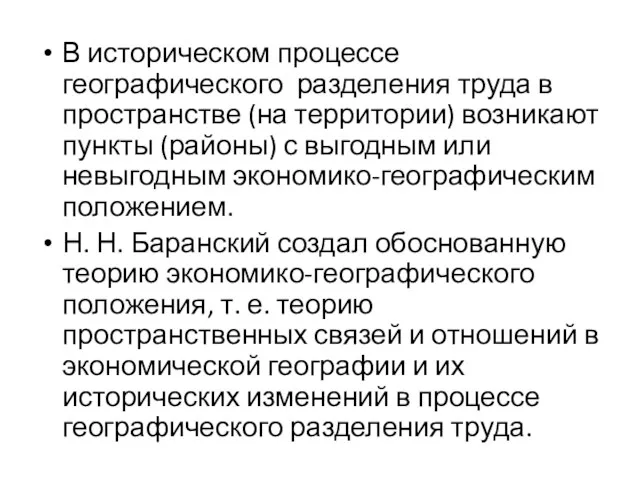 • В историческом процессе географического разделения труда в пространстве (на территории) возникают пункты (районы) с выгодным или невыгодным экономико-географическим положением.

• Н. Н. Баранский создал обоснованную теорию экономико-географического положения, т. е. теорию пространственных связей и отношений в экономической географии и их исторических изменений в процессе географического разделения труда.